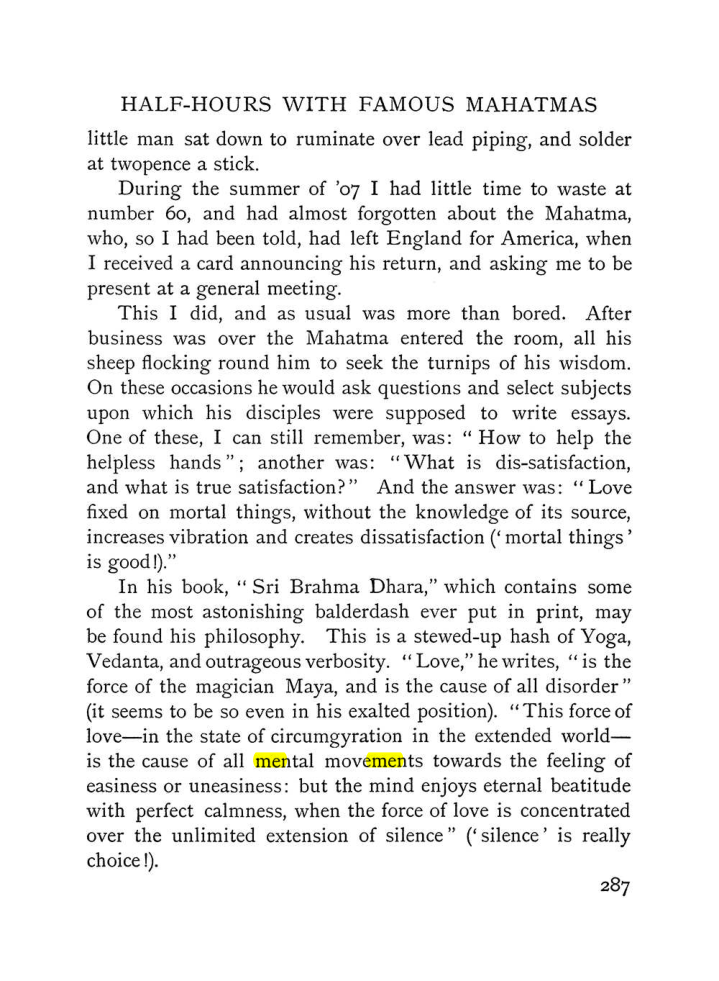 HALF-HOURS WITH FAMOUS MAHATMAS

little man sat down to ruminate over lead piping, and solder at twopence a stick.

During the summer of '07 I had little time to waste at number 60, and had almost forgotten about the Mahatma, who, so I had been told, had left England for America, when I received a card announcing his return, and asking me to be present at a general meeting.

This I did, and as usual was more than bored. After business was over the Mahatma entered the room, all his sheep flocking round him to seek the turnips of his wisdom. On these occasions he would ask questions and select subjects upon which his disciples were supposed to write essays. One of these, I can still remember, was: "How to help the helpless hands"; another was: "What is dis-satisfaction, and what is true satisfaction?" And the answer was: "Love fixed on mortal things, without the knowledge of its source, increases vibration and creates dissatisfaction ('mortal things' is good!)."

In his book, "Sri Brahma Dhara," which contains some of the most astonishing balderdash ever put in print, may be found his philosophy. This is a stewed-up hash of Yoga, Vedanta, and outrageous verbosity. "Love," he writes, "is the force of the magician Maya, and is the cause of all disorder" (it seems to be so even in his exalted position). "This force of love—in the state of circumgyration in the extended world—is the cause of all mental movements towards the feeling of easiness or uneasiness: but the mind enjoys eternal beatitude with perfect calmness, when the force of love is concentrated over the unlimited extension of silence" ('silence' is really choice!).

287